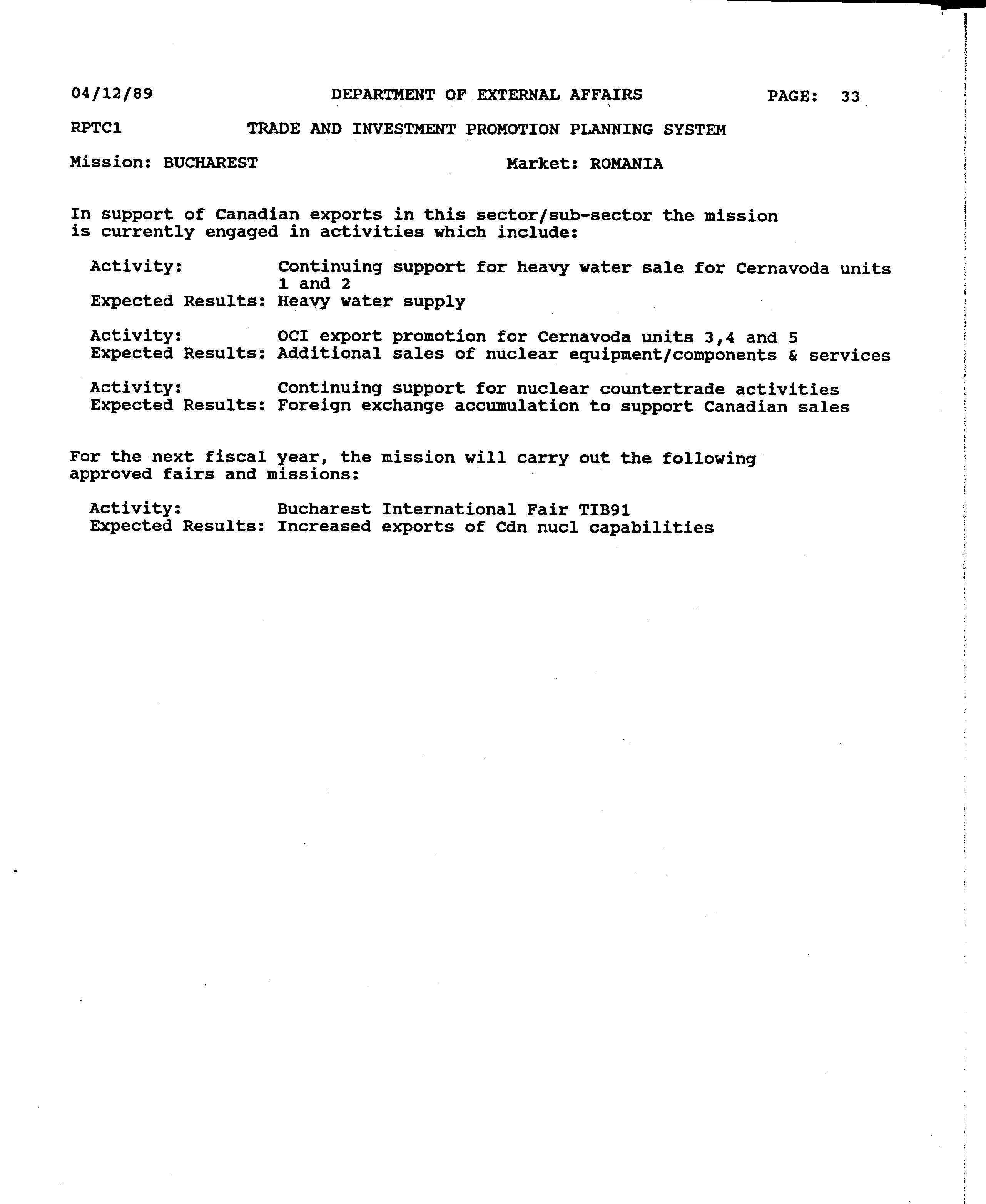 04/12/89 DEPARTMENT OF EXTERNAL AFFAIRS PAGE: 33

RPTC1 TRADE AND INVESTMENT PROMOTION PLANNING SYSTEM

Mission: BUCHAREST Market: ROMANIA

In support of Canadian exports in this sector/sub-sector the mission is currently engaged in activities which include:

Activity: Continuing support for heavy water sale for Cernavoda units 1 and 2
Expected Results: Heavy water supply

Activity: OCI export promotion for Cernavoda units 3,4 and 5
Expected Results: Additional sales of nuclear equipment/components & services

Activity: Continuing support for nuclear countertrade activities
Expected Results: Foreign exchange accumulation to support Canadian sales

For the next fiscal year, the mission will carry out the following approved fairs and missions:

Activity: Bucharest International Fair TIB91
Expected Results: Increased exports of Cdn nucl capabilities